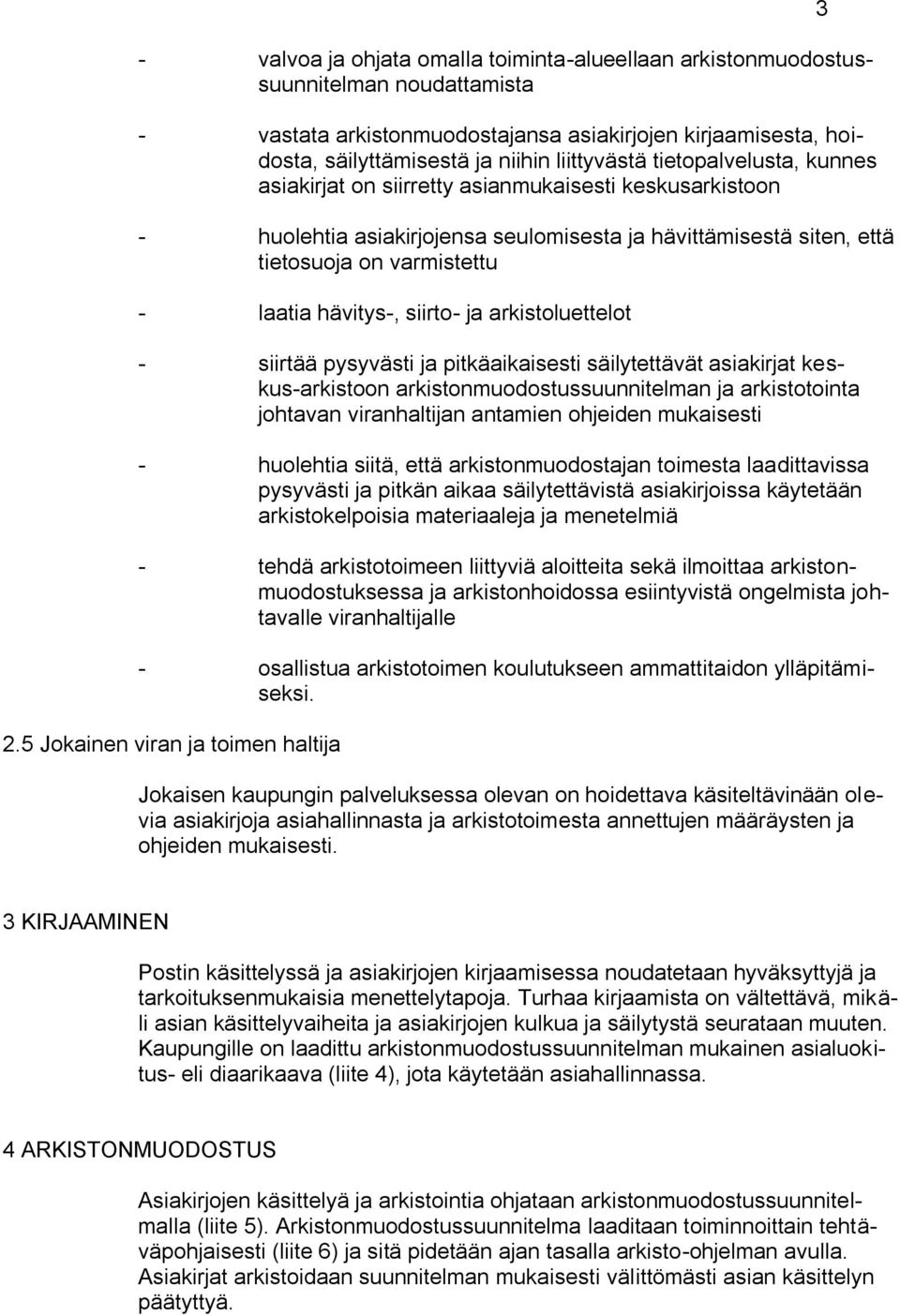 3

- valvoa ja ohjata omalla toiminta-alueellaan arkistonmuodostussuunnitelman noudattamista

- vastata arkistonmuodostajansa asiakirjojen kirjaamisesta, hoidosta, säilyttämisestä ja niihin liittyvästä tietopalvelusta, kunnes asiakirjat on siirretty asianmukaisesti keskusarkistoon

- huolehtia asiakirjojensa seulomisesta ja hävittämisestä siten, että tietosuoja on varmistettu

- laatia hävitys-, siirto- ja arkistoluettelot

- siirtää pysyvästi ja pitkäaikaisesti säilytettävät asiakirjat keskus-arkistoon arkistonmuodostussuunnitelman ja arkistotointa johtavan viranhaltijan antamien ohjeiden mukaisesti

- huolehtia siitä, että arkistonmuodostajan toimesta laadittavissa pysyvästi ja pitkän aikaa säilytettävistä asiakirjoissa käytetään arkistokelpoisia materiaaleja ja menetelmiä

- tehdä arkistotoimeen liittyviä aloitteita sekä ilmoittaa arkistonmuodostuksessa ja arkistonhoidossa esiintyvistä ongelmista johtavalle viranhaltijalle

- osallistua arkistotoimen koulutukseen ammattitaidon ylläpitämiseksi.

2.5 Jokainen viran ja toimen haltija

Jokaisen kaupungin palveluksessa olevan on hoidettava käsiteltävinään olevia asiakirjoja asiahallinnasta ja arkistotoimesta annettujen määräysten ja ohjeiden mukaisesti.

3 KIRJAAMINEN

Postin käsittelyssä ja asiakirjojen kirjaamisessa noudatetaan hyväksyttyjä ja tarkoituksenmukaisia menettelytapoja. Turhaa kirjaamista on vältettävä, mikäli asian käsittelyvaiheita ja asiakirjojen kulkua ja säilytystä seurataan muuten. Kaupungille on laadittu arkistonmuodostussuunnitelman mukainen asialuokitus- eli diaarikaava (liite 4), jota käytetään asiahallinnassa.

4 ARKISTONMUODOSTUS

Asiakirjojen käsittelyä ja arkistointia ohjataan arkistonmuodostussuunnitelmalla (liite 5). Arkistonmuodostussuunnitelma laaditaan toiminnoittain tehtäväpohjaisesti (liite 6) ja sitä pidetään ajan tasalla arkisto-ohjelman avulla. Asiakirjat arkistoidaan suunnitelman mukaisesti välittömästi asian käsittelyn päätyttyä.